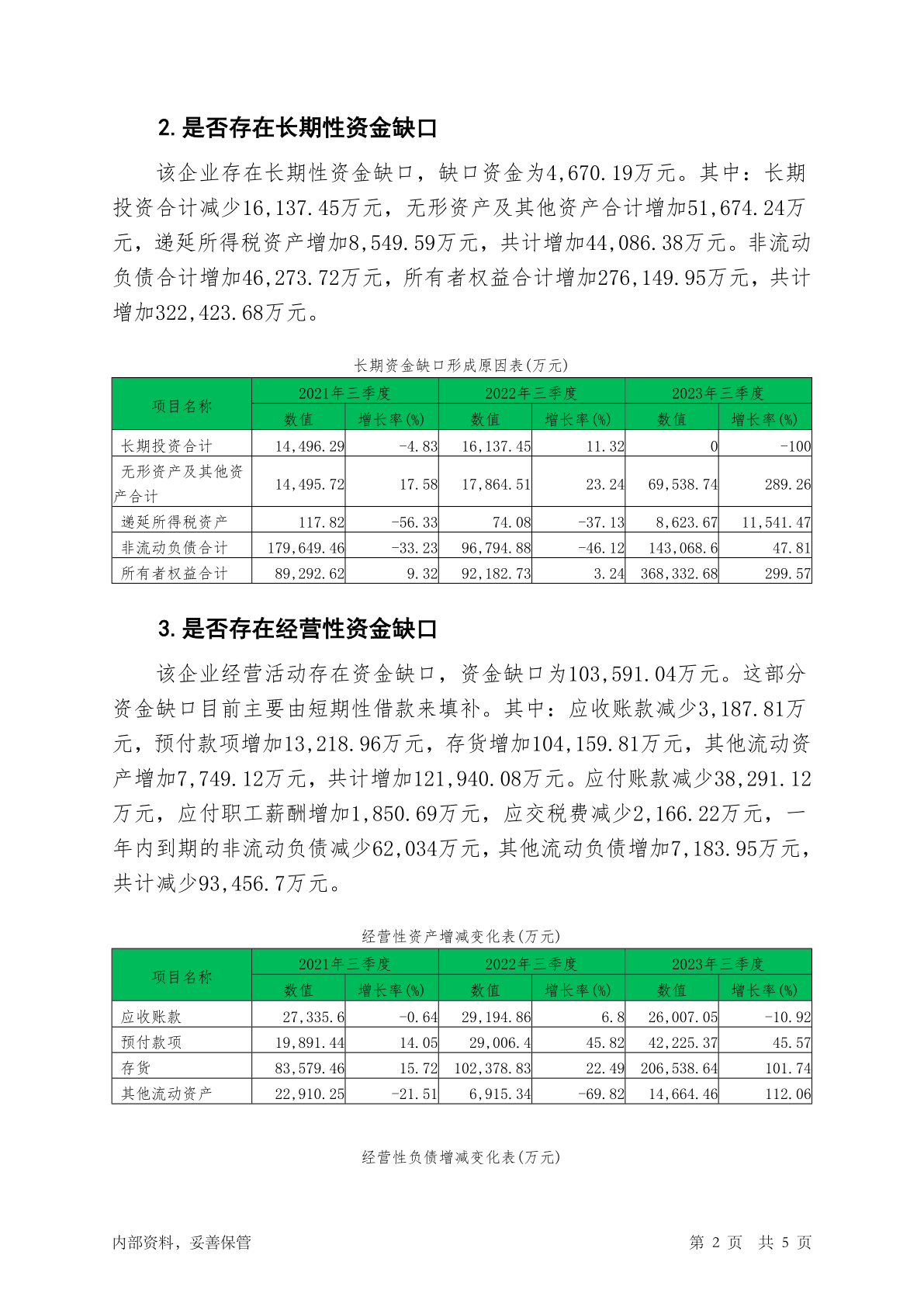 2. 是否存在长期性资金缺口

该企业存在长期性资金缺口，缺口资金为4,670.19万元。其中：长期投资合计减少16,137.45万元，无形资产及其他资产合计增加51,674.24万元，递延所得税资产增加8,549.59万元，共计增加44,086.38万元。非流动负债合计增加46,273.72万元，所有者权益合计增加276,149.95万元，共计增加322,423.68万元。

长期资金缺口形成原因表(万元)

| 项目名称 | 2021年三季度 数值 | 2021年三季度 增长率(%) | 2022年三季度 数值 | 2022年三季度 增长率(%) | 2023年三季度 数值 | 2023年三季度 增长率(%) |
|---|---|---|---|---|---|---|
| 长期投资合计 | 14,496.29 | -4.83 | 16,137.45 | 11.32 | 0 | -100 |
| 无形资产及其他资产合计 | 14,495.72 | 17.58 | 17,864.51 | 23.24 | 69,538.74 | 289.26 |
| 递延所得税资产 | 117.82 | -56.33 | 74.08 | -37.13 | 8,623.67 | 11,541.47 |
| 非流动负债合计 | 179,649.46 | -33.23 | 96,794.88 | -46.12 | 143,068.6 | 47.81 |
| 所有者权益合计 | 89,292.62 | 9.32 | 92,182.73 | 3.24 | 368,332.68 | 299.57 |

3. 是否存在经营性资金缺口

该企业经营活动存在资金缺口，资金缺口为103,591.04万元。这部分资金缺口目前主要由短期性借款来填补。其中：应收账款减少3,187.81万元，预付款项增加13,218.96万元，存货增加104,159.81万元，其他流动资产增加7,749.12万元，共计增加121,940.08万元。应付账款减少38,291.12万元，应付职工薪酬增加1,850.69万元，应交税费减少2,166.22万元，一年内到期的非流动负债减少62,034万元，其他流动负债增加7,183.95万元，共计减少93,456.7万元。

经营性资产增减变化表(万元)

| 项目名称 | 2021年三季度 数值 | 2021年三季度 增长率(%) | 2022年三季度 数值 | 2022年三季度 增长率(%) | 2023年三季度 数值 | 2023年三季度 增长率(%) |
|---|---|---|---|---|---|---|
| 应收账款 | 27,335.6 | -0.64 | 29,194.86 | 6.8 | 26,007.05 | -10.92 |
| 预付款项 | 19,891.44 | 14.05 | 29,006.4 | 45.82 | 42,225.37 | 45.57 |
| 存货 | 83,579.46 | 15.72 | 102,378.83 | 22.49 | 206,538.64 | 101.74 |
| 其他流动资产 | 22,910.25 | -21.51 | 6,915.34 | -69.82 | 14,664.46 | 112.06 |

经营性负债增减变化表(万元)

内部资料，妥善保管　　第 2 页　共 5 页